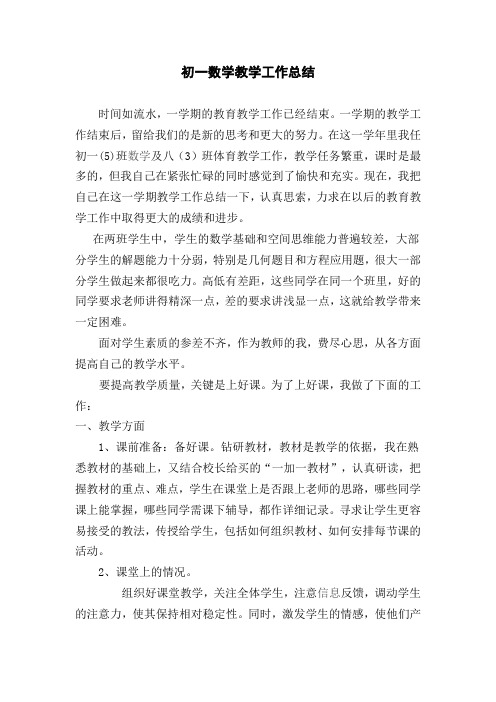 初一数学教学工作总结

时间如流水，一学期的教育教学工作已经结束。一学期的教学工作结束后，留给我们的是新的思考和更大的努力。在这一学年里我任初一(5)班数学及八（3）班体育教学工作，教学任务繁重，课时是最多的，但我自己在紧张忙碌的同时感觉到了愉快和充实。现在，我把自己在这一学期教学工作总结一下，认真思索，力求在以后的教育教学工作中取得更大的成绩和进步。

在两班学生中，学生的数学基础和空间思维能力普遍较差，大部分学生的解题能力十分弱，特别是几何题目和方程应用题，很大一部分学生做起来都很吃力。高低有差距，这些同学在同一个班里，好的同学要求老师讲得精深一点，差的要求讲浅显一点，这就给教学带来一定困难。

面对学生素质的参差不齐，作为教师的我，费尽心思，从各方面提高自己的教学水平。

要提高教学质量，关键是上好课。为了上好课，我做了下面的工作：

一、教学方面

1、课前准备：备好课。钻研教材，教材是教学的依据，我在熟悉教材的基础上，又结合校长给买的“一加一教材”，认真研读，把握教材的重点、难点，学生在课堂上是否跟上老师的思路，哪些同学课上能掌握，哪些同学需课下辅导，都作详细记录。寻求让学生更容易接受的教法，传授给学生，包括如何组织教材、如何安排每节课的活动。

2、课堂上的情况。

组织好课堂教学，关注全体学生，注意信息反馈，调动学生的注意力，使其保持相对稳定性。同时，激发学生的情感，使他们产